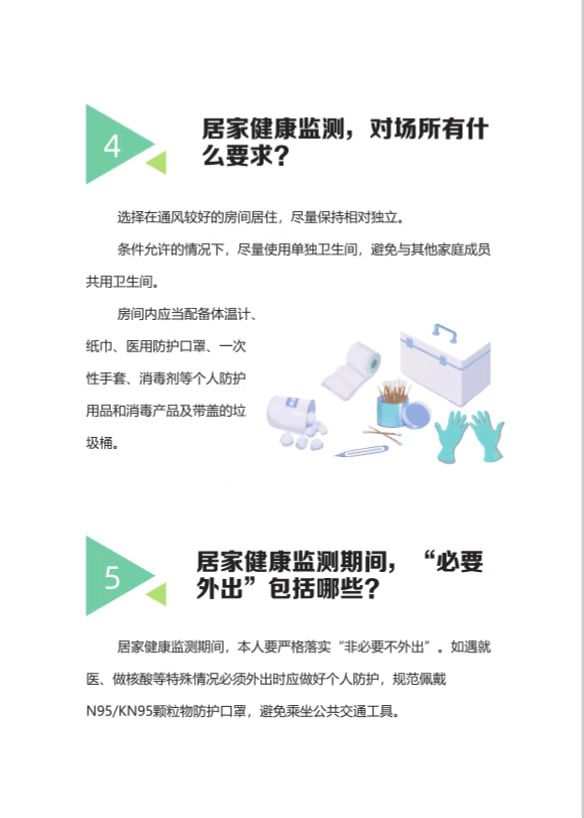 4

居家健康监测，对场所有什么要求？

选择在通风较好的房间居住，尽量保持相对独立。

条件允许的情况下，尽量使用单独卫生间，避免与其他家庭成员共用卫生间。

房间内应当配备体温计、纸巾、医用防护口罩、一次性手套、消毒剂等个人防护用品和消毒产品及带盖的垃圾桶。

5

居家健康监测期间，“必要外出”包括哪些？

居家健康监测期间，本人要严格落实“非必要不外出”。如遇就医、做核酸等特殊情况必须外出时应做好个人防护，规范佩戴N95/KN95颗粒物防护口罩，避免乘坐公共交通工具。